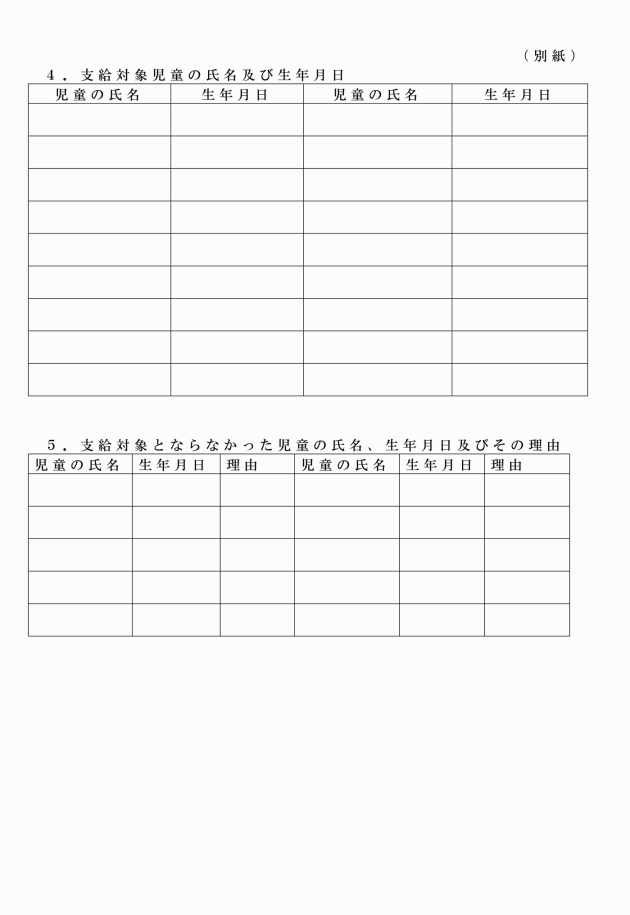 （別紙）

4．支給対象児童の氏名及び生年月日

| 児童の氏名 | 生年月日 | 児童の氏名 | 生年月日 |
|---|---|---|---|
| | | | |
| | | | |
| | | | |
| | | | |
| | | | |
| | | | |
| | | | |
| | | | |
| | | | |

5．支給対象とならなかった児童の氏名、生年月日及びその理由

| 児童の氏名 | 生年月日 | 理由 | 児童の氏名 | 生年月日 | 理由 |
|---|---|---|---|---|---|
| | | | | | |
| | | | | | |
| | | | | | |
| | | | | | |
| | | | | | |